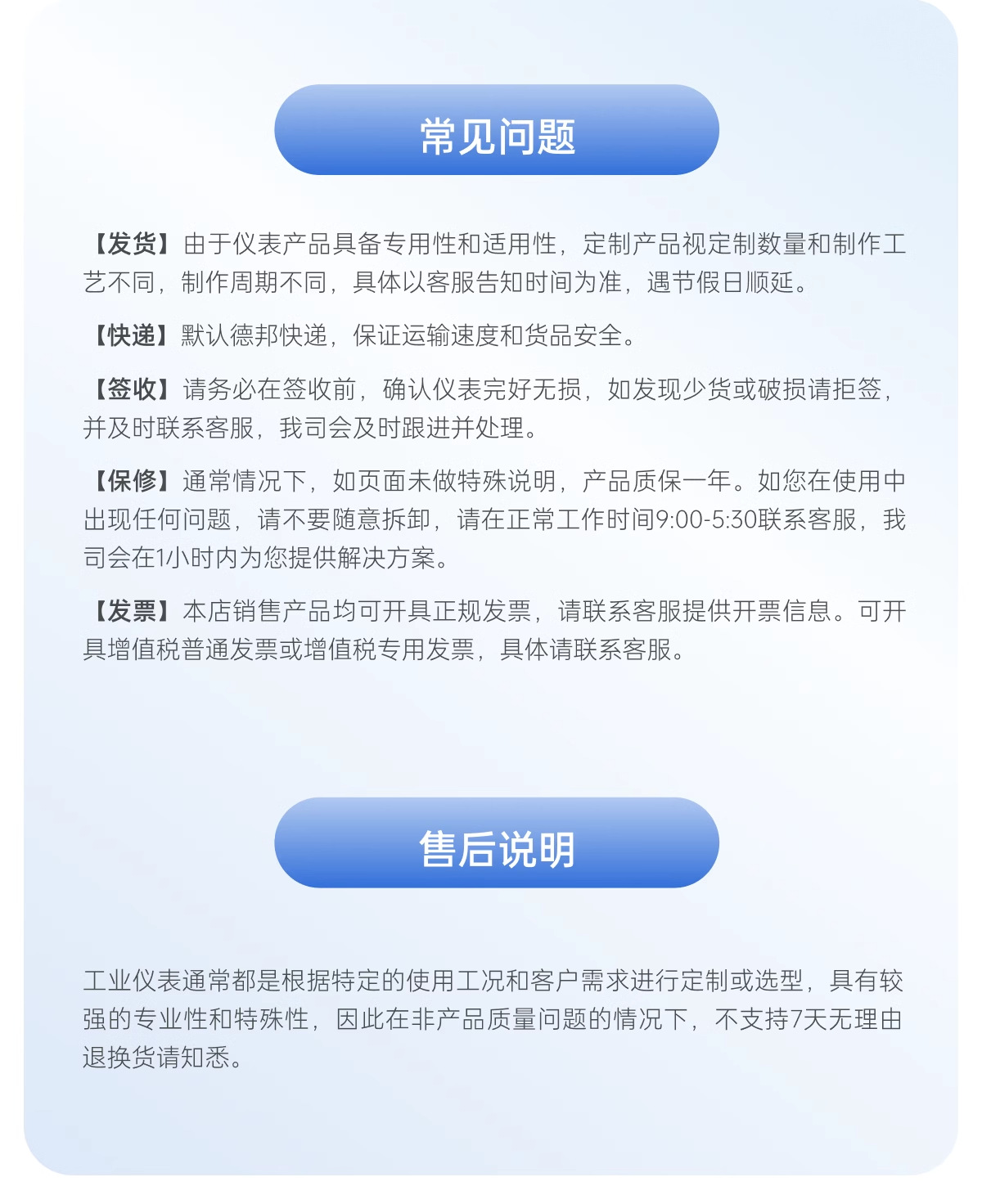 常见问题

【发货】由于仪表产品具备专用性和适用性，定制产品视定制数量和制作工艺不同，制作周期不同，具体以客服告知时间为准，遇节假日顺延。

【快递】默认德邦快递，保证运输速度和货品安全。

【签收】请务必在签收前，确认仪表完好无损，如发现少货或破损请拒签，并及时联系客服，我司会及时跟进并处理。

【保修】通常情况下，如页面未做特殊说明，产品质保一年。如您在使用中出现任何问题，请不要随意拆卸，请在正常工作时间9:00-5:30联系客服，我司会在1小时内为您提供解决方案。

【发票】本店销售产品均可开具正规发票，请联系客服提供开票信息。可开具增值税普通发票或增值税专用发票，具体请联系客服。

售后说明

工业仪表通常都是根据特定的使用工况和客户需求进行定制或选型，具有较强的专业性和特殊性，因此在非产品质量问题的情况下，不支持7天无理由退换货请知悉。